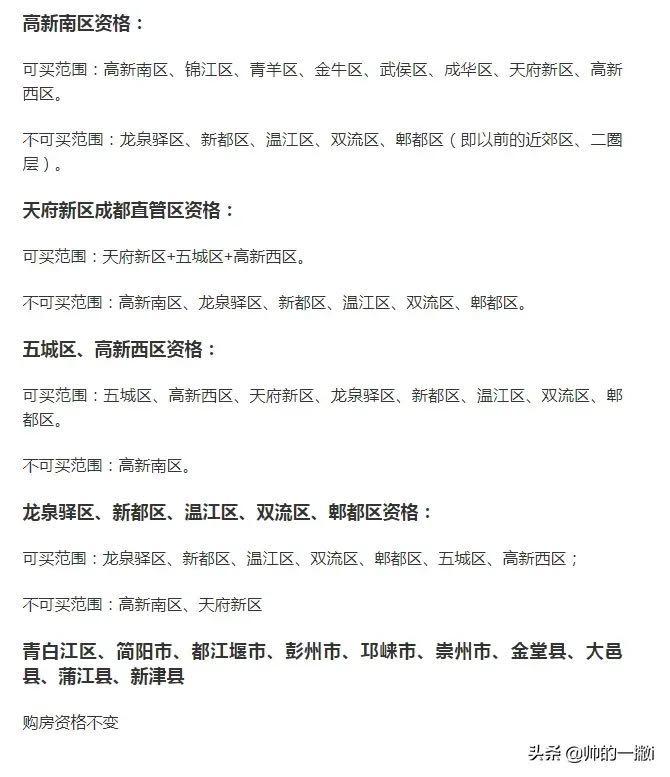 高新南区资格：

可买范围：高新南区、锦江区、青羊区、金牛区、武侯区、成华区、天府新区、高新西区。

不可买范围：龙泉驿区、新都区、温江区、双流区、郫都区（即以前的近郊区、二圈层）。

天府新区成都直管区资格：

可买范围：天府新区+五城区+高新西区。

不可买范围：高新南区、龙泉驿区、新都区、温江区、双流区、郫都区。

五城区、高新西区资格：

可买范围：五城区、高新西区、天府新区、龙泉驿区、新都区、温江区、双流区、郫都区。

不可买范围：高新南区。

龙泉驿区、新都区、温江区、双流区、郫都区资格：

可买范围：龙泉驿区、新都区、温江区、双流区、郫都区、五城区、高新西区；

不可买范围：高新南区、天府新区

青白江区、简阳市、都江堰市、彭州市、邛崃市、崇州市、金堂县、大邑县、蒲江县、新津县

购房资格不变

头条 @帅的一撇